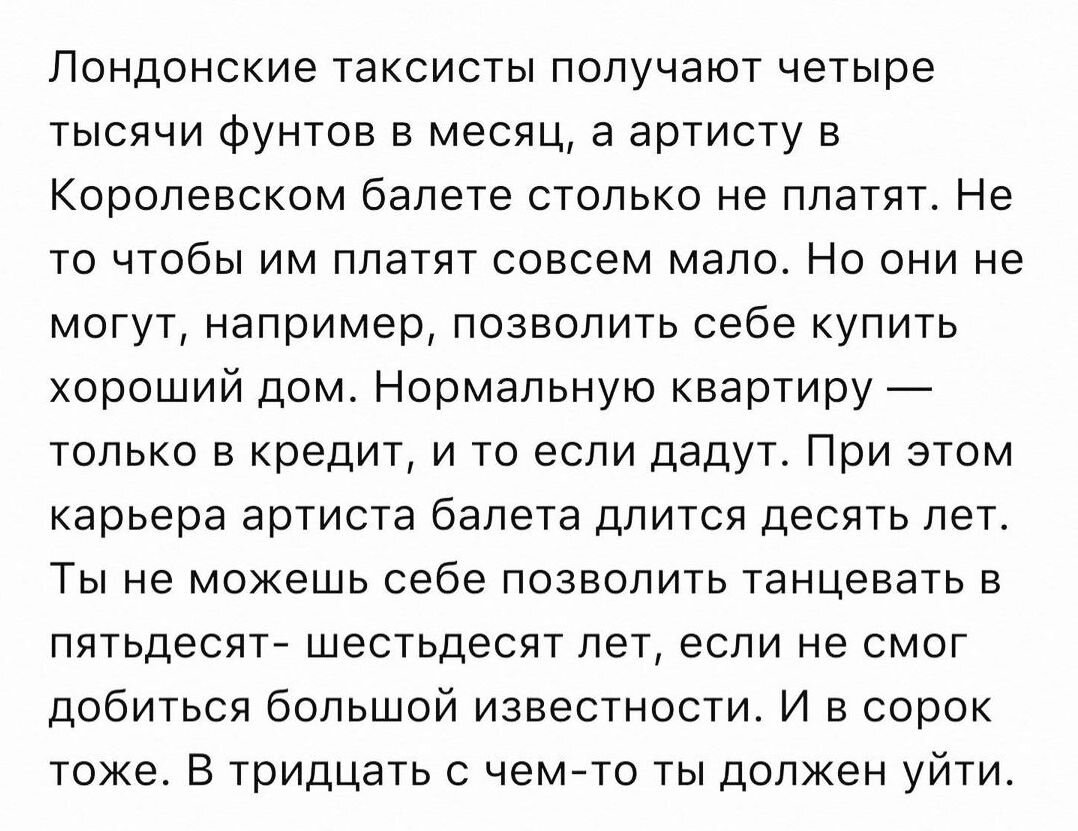 Лондонские таксисты получают четыре тысячи фунтов в месяц, а артисту в Королевском балете столько не платят. Не то чтобы им платят совсем мало. Но они не могут, например, позволить себе купить хороший дом. Нормальную квартиру — только в кредит, и то если дадут. При этом карьера артиста балета длится десять лет. Ты не можешь себе позволить танцевать в пятьдесят- шестьдесят лет, если не смог добиться большой известности. И в сорок тоже. В тридцать с чем-то ты должен уйти.